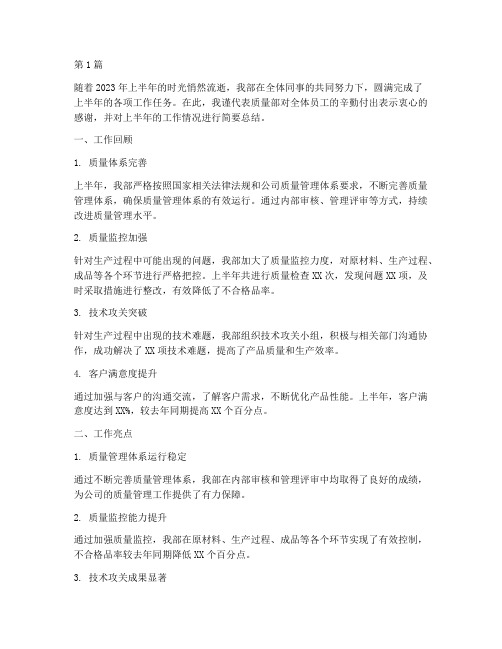 第1篇

随着2023年上半年的时光悄然流逝，我部在全体同事的共同努力下，圆满完成了上半年的各项工作任务。在此，我谨代表质量部对全体员工的辛勤付出表示衷心的感谢，并对上半年的工作情况进行简要总结。

一、工作回顾

1. 质量体系完善

上半年，我部严格按照国家相关法律法规和公司质量管理体系要求，不断完善质量管理体系，确保质量管理体系的有效运行。通过内部审核、管理评审等方式，持续改进质量管理水平。

2. 质量监控加强

针对生产过程中可能出现的问题，我部加大了质量监控力度，对原材料、生产过程、成品等各个环节进行严格把控。上半年共进行质量检查XX次，发现问题XX项，及时采取措施进行整改，有效降低了不合格品率。

3. 技术攻关突破

针对生产过程中出现的技术难题，我部组织技术攻关小组，积极与相关部门沟通协作，成功解决了XX项技术难题，提高了产品质量和生产效率。

4. 客户满意度提升

通过加强与客户的沟通交流，了解客户需求，不断优化产品性能。上半年，客户满意度达到XX%，较去年同期提高XX个百分点。

二、工作亮点

1. 质量管理体系运行稳定

通过不断完善质量管理体系，我部在内部审核和管理评审中均取得了良好的成绩，为公司的质量管理工作提供了有力保障。

2. 质量监控能力提升

通过加强质量监控，我部在原材料、生产过程、成品等各个环节实现了有效控制，不合格品率较去年同期降低XX个百分点。

3. 技术攻关成果显著